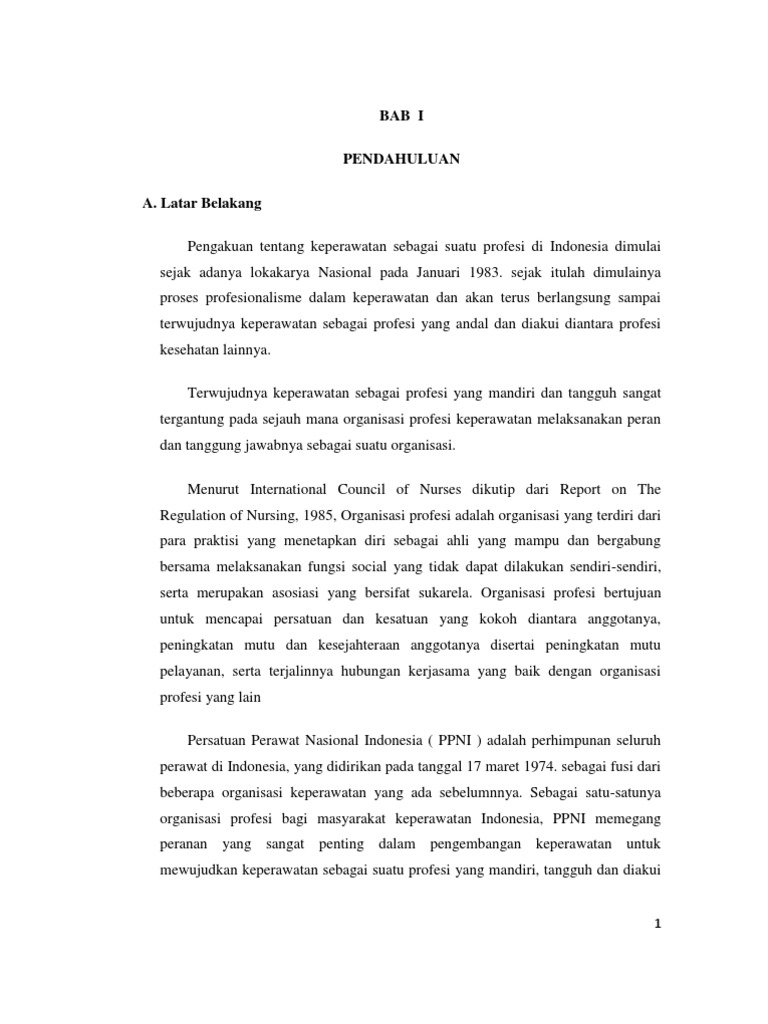 BAB I

PENDAHULUAN

A. Latar Belakang

Pengakuan tentang keperawatan sebagai suatu profesi di Indonesia dimulai sejak adanya lokakarya Nasional pada Januari 1983. sejak itulah dimulainya proses profesionalisme dalam keperawatan dan akan terus berlangsung sampai terwujudnya keperawatan sebagai profesi yang andal dan diakui diantara profesi kesehatan lainnya.

Terwujudnya keperawatan sebagai profesi yang mandiri dan tangguh sangat tergantung pada sejauh mana organisasi profesi keperawatan melaksanakan peran dan tanggung jawabnya sebagai suatu organisasi.

Menurut International Council of Nurses dikutip dari Report on The Regulation of Nursing, 1985, Organisasi profesi adalah organisasi yang terdiri dari para praktisi yang menetapkan diri sebagai ahli yang mampu dan bergabung bersama melaksanakan fungsi social yang tidak dapat dilakukan sendiri-sendiri, serta merupakan asosiasi yang bersifat sukarela. Organisasi profesi bertujuan untuk mencapai persatuan dan kesatuan yang kokoh diantara anggotanya, peningkatan mutu dan kesejahteraan anggotanya disertai peningkatan mutu pelayanan, serta terjalinnya hubungan kerjasama yang baik dengan organisasi profesi yang lain

Persatuan Perawat Nasional Indonesia ( PPNI ) adalah perhimpunan seluruh perawat di Indonesia, yang didirikan pada tanggal 17 maret 1974. sebagai fusi dari beberapa organisasi keperawatan yang ada sebelumnnya. Sebagai satu-satunya organisasi profesi bagi masyarakat keperawatan Indonesia, PPNI memegang peranan yang sangat penting dalam pengembangan keperawatan untuk mewujudkan keperawatan sebagai suatu profesi yang mandiri, tangguh dan diakui

1